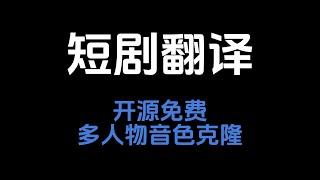 短剧翻译

开源免费
多人物音色克隆